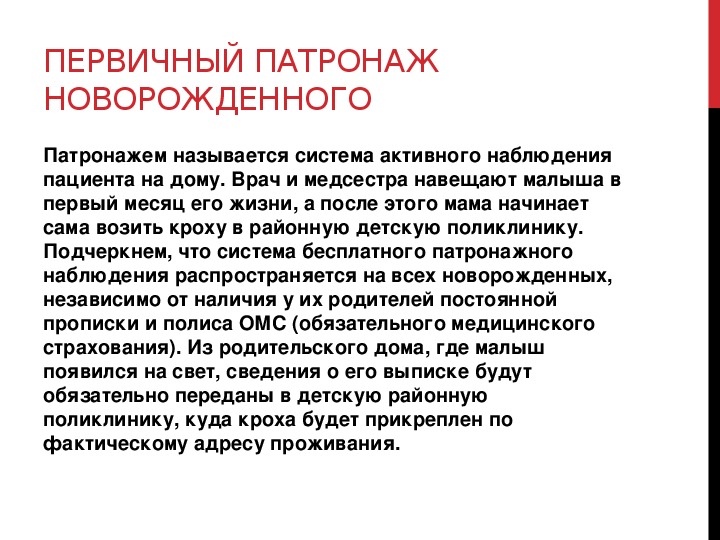 ПЕРВИЧНЫЙ ПАТРОНАЖ НОВОРОЖДЕННОГО

Патронажем называется система активного наблюдения пациента на дому. Врач и медсестра навещают малыша в первый месяц его жизни, а после этого мама начинает сама возить кроху в районную детскую поликлинику. Подчеркнем, что система бесплатного патронажного наблюдения распространяется на всех новорожденных, независимо от наличия у их родителей постоянной прописки и полиса ОМС (обязательного медицинского страхования). Из родительского дома, где малыш появился на свет, сведения о его выписке будут обязательно переданы в детскую районную поликлинику, куда кроха будет прикреплен по фактическому адресу проживания.